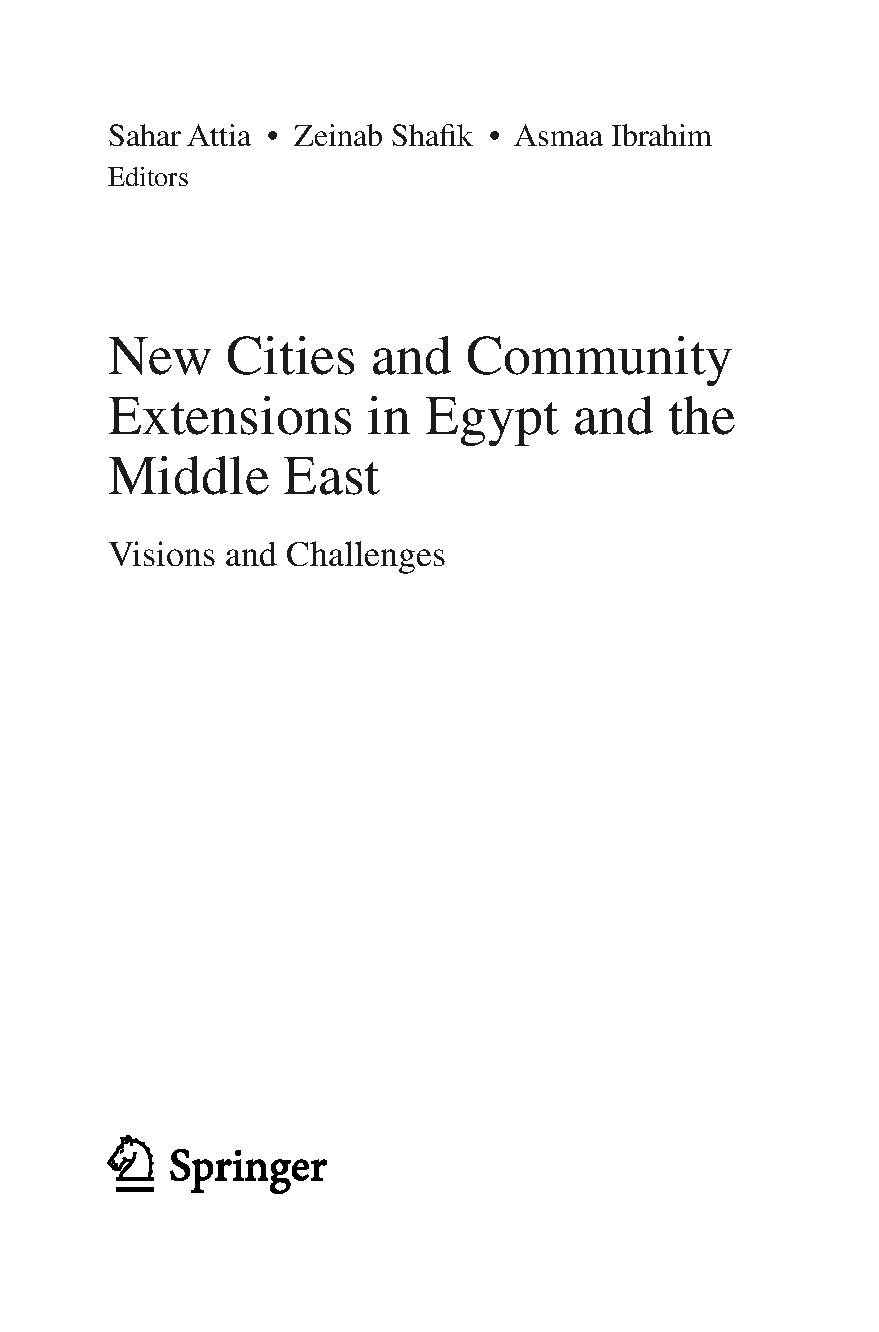 Sahar Attia • Zeinab Shafik • Asmaa Ibrahim
Editors

New Cities and Community Extensions in Egypt and the Middle East

Visions and Challenges

Springer